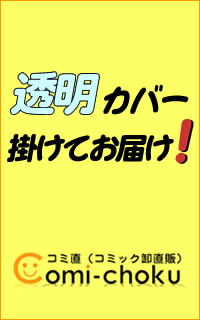 透明カバー
掛けてお届け!

コミ直（コミック卸直販）
Comi-choku